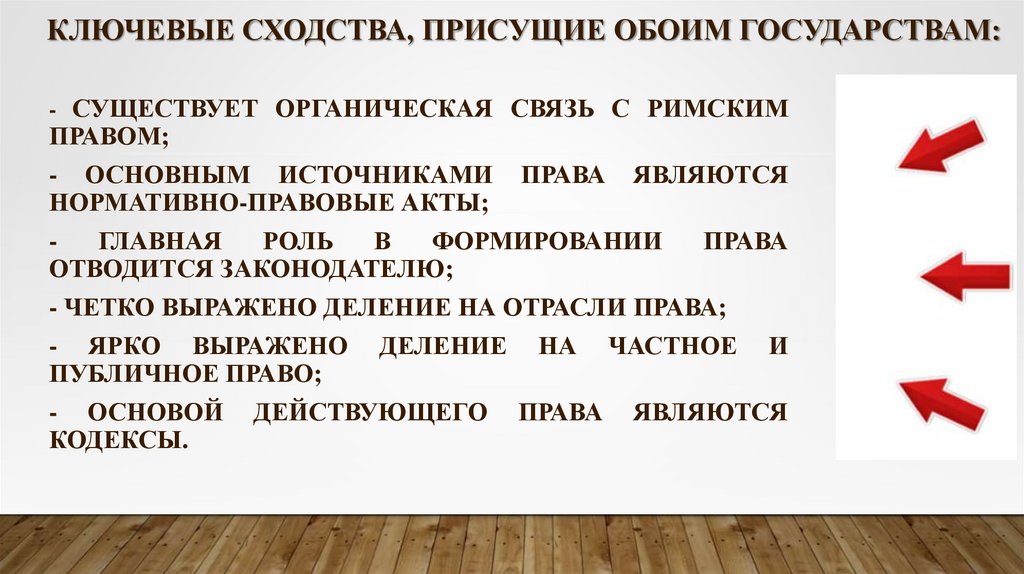 КЛЮЧЕВЫЕ СХОДСТВА, ПРИСУЩИЕ ОБОИМ ГОСУДАРСТВАМ:

- СУЩЕСТВУЕТ ОРГАНИЧЕСКАЯ СВЯЗЬ С РИМСКИМ ПРАВОМ;

- ОСНОВНЫМ ИСТОЧНИКАМИ ПРАВА ЯВЛЯЮТСЯ НОРМАТИВНО-ПРАВОВЫЕ АКТЫ;

- ГЛАВНАЯ РОЛЬ В ФОРМИРОВАНИИ ПРАВА ОТВОДИТСЯ ЗАКОНОДАТЕЛЮ;

- ЧЕТКО ВЫРАЖЕНО ДЕЛЕНИЕ НА ОТРАСЛИ ПРАВА;

- ЯРКО ВЫРАЖЕНО ДЕЛЕНИЕ НА ЧАСТНОЕ И ПУБЛИЧНОЕ ПРАВО;

- ОСНОВОЙ ДЕЙСТВУЮЩЕГО ПРАВА ЯВЛЯЮТСЯ КОДЕКСЫ.